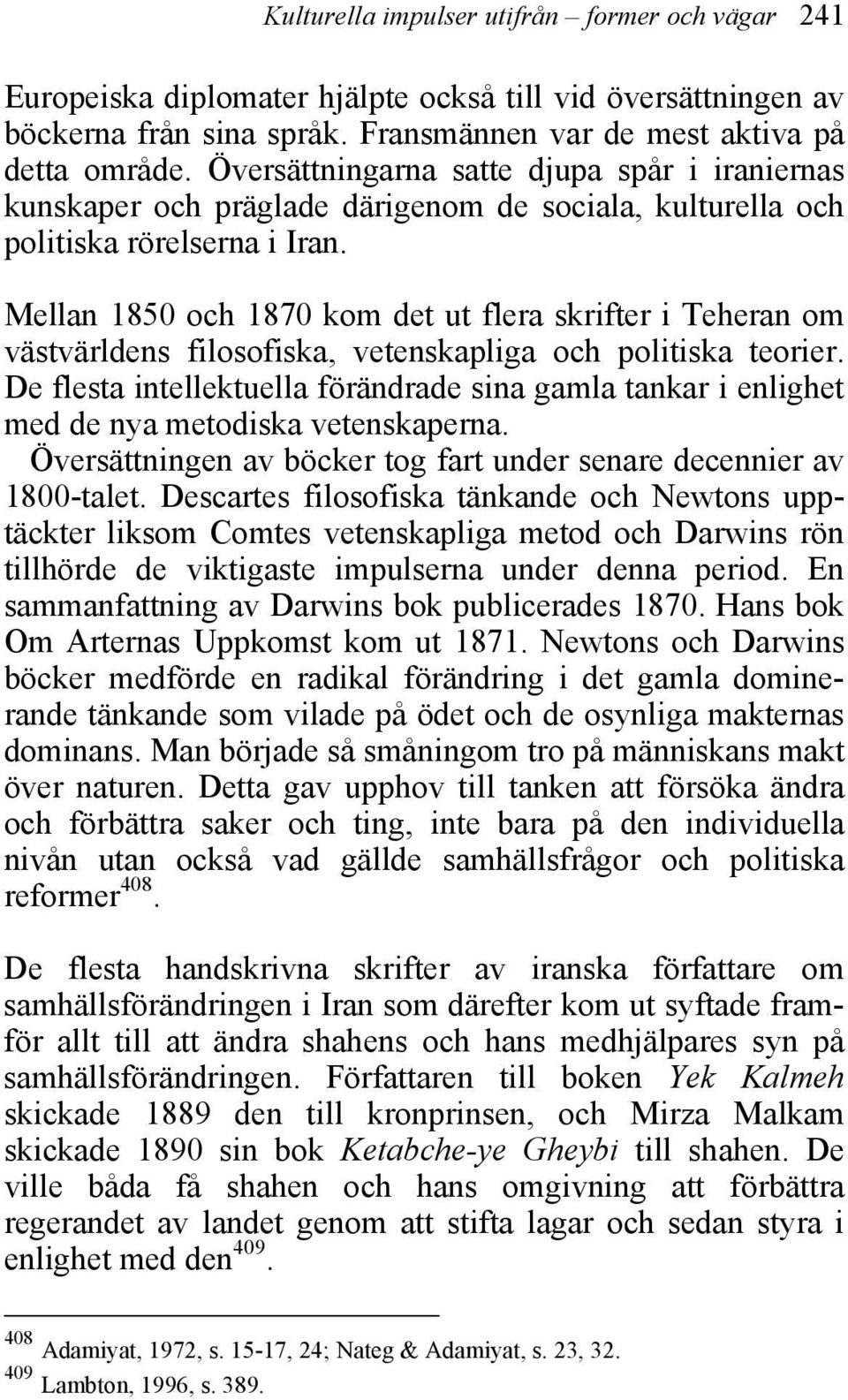 Kulturella impulser utifrån – former och vägar 241

Europeiska diplomater hjälpte också till vid översättningen av böckerna från sina språk. Fransmännen var de mest aktiva på detta område. Översättningarna satte djupa spår i iraniernas kunskaper och präglade därigenom de sociala, kulturella och politiska rörelserna i Iran.

Mellan 1850 och 1870 kom det ut flera skrifter i Teheran om västvärldens filosofiska, vetenskapliga och politiska teorier. De flesta intellektuella förändrade sina gamla tankar i enlighet med de nya metodiska vetenskaperna. Översättningen av böcker tog fart under senare decennier av 1800-talet. Descartes filosofiska tänkande och Newtons upptäckter liksom Comtes vetenskapliga metod och Darwins rön tillhörde de viktigaste impulserna under denna period. En sammanfattning av Darwins bok publicerades 1870. Hans bok Om Arternas Uppkomst kom ut 1871. Newtons och Darwins böcker medförde en radikal förändring i det gamla dominerande tänkande som vilade på ödet och de osynliga makternas dominans. Man började så småningom tro på människans makt över naturen. Detta gav upphov till tanken att försöka ändra och förbättra saker och ting, inte bara på den individuella nivån utan också vad gällde samhällsfrågor och politiska reformer$^{408}$.

De flesta handskrivna skrifter av iranska författare om samhällsförändringen i Iran som därefter kom ut syftade framför allt till att ändra shahens och hans medhjälpares syn på samhällsförändringen. Författaren till boken Yek Kalmeh skickade 1889 den till kronprinsen, och Mirza Malkam skickade 1890 sin bok Ketabche-ye Gheybi till shahen. De ville båda få shahen och hans omgivning att förbättra regerandet av landet genom att stifta lagar och sedan styra i enlighet med den$^{409}$.

$^{408}$ Adamiyat, 1972, s. 15-17, 24; Nateg & Adamiyat, s. 23, 32.
$^{409}$ Lambton, 1996, s. 389.